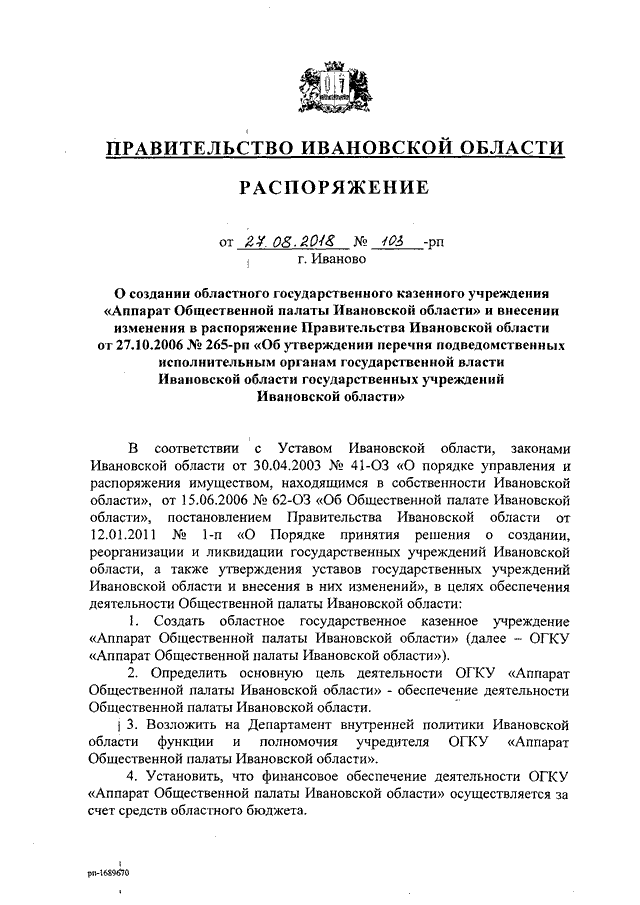 ПРАВИТЕЛЬСТВО ИВАНОВСКОЙ ОБЛАСТИ

РАСПОРЯЖЕНИЕ

от 27.08.2018 № 103 -рп
г. Иваново

О создании областного государственного казенного учреждения «Аппарат Общественной палаты Ивановской области» и внесении изменения в распоряжение Правительства Ивановской области от 27.10.2006 № 265-рп «Об утверждении перечня подведомственных исполнительным органам государственной власти Ивановской области государственных учреждений Ивановской области»

В соответствии с Уставом Ивановской области, законами Ивановской области от 30.04.2003 № 41-ОЗ «О порядке управления и распоряжения имуществом, находящимся в собственности Ивановской области», от 15.06.2006 № 62-ОЗ «Об Общественной палате Ивановской области», постановлением Правительства Ивановской области от 12.01.2011 № 1-п «О Порядке принятия решения о создании, реорганизации и ликвидации государственных учреждений Ивановской области, а также утверждения уставов государственных учреждений Ивановской области и внесения в них изменений», в целях обеспечения деятельности Общественной палаты Ивановской области:

1. Создать областное государственное казенное учреждение «Аппарат Общественной палаты Ивановской области» (далее – ОГКУ «Аппарат Общественной палаты Ивановской области»).

2. Определить основную цель деятельности ОГКУ «Аппарат Общественной палаты Ивановской области» - обеспечение деятельности Общественной палаты Ивановской области.

3. Возложить на Департамент внутренней политики Ивановской области функции и полномочия учредителя ОГКУ «Аппарат Общественной палаты Ивановской области».

4. Установить, что финансовое обеспечение деятельности ОГКУ «Аппарат Общественной палаты Ивановской области» осуществляется за счет средств областного бюджета.

рп-1689670